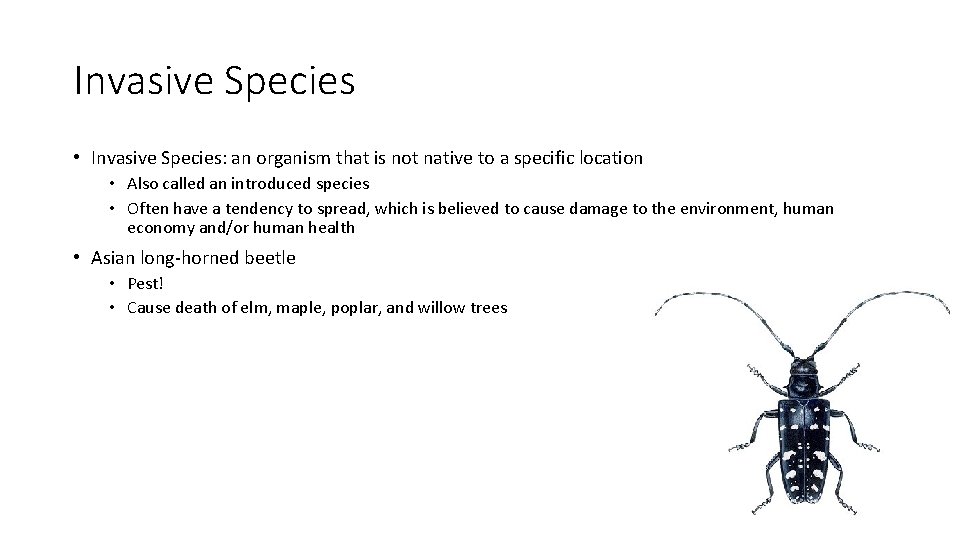 Invasive Species

• Invasive Species: an organism that is not native to a specific location
 • Also called an introduced species
 • Often have a tendency to spread, which is believed to cause damage to the environment, human economy and/or human health
• Asian long-horned beetle
 • Pest!
 • Cause death of elm, maple, poplar, and willow trees